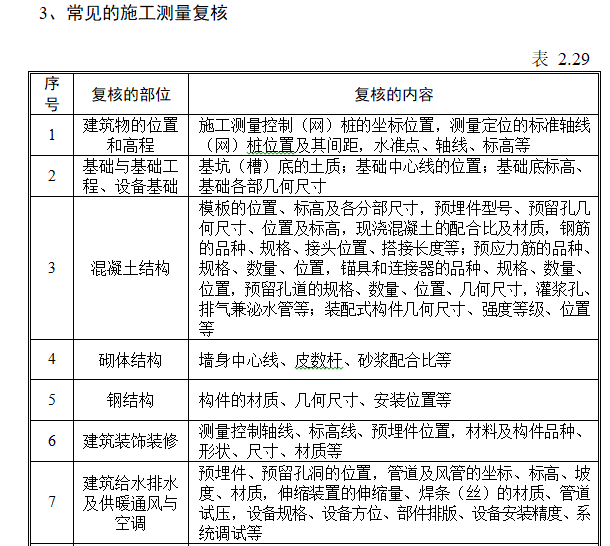 3、常见的施工测量复核

表 2.29

| 序号 | 复核的部位 | 复核的内容 |
|---|---|---|
| 1 | 建筑物的位置和高程 | 施工测量控制（网）桩的坐标位置，测量定位的标准轴线（网）桩位置及其间距，水准点、轴线、标高等 |
| 2 | 基础与基础工程、设备基础 | 基坑（槽）底的土质；基础中心线的位置；基础底标高、基础各部几何尺寸 |
| 3 | 混凝土结构 | 模板的位置、标高及各分部尺寸，预埋件型号、预留孔几何尺寸、位置及标高，现浇混凝土的配合比及材质，钢筋的品种、规格、接头位置、搭接长度等；预应力筋的品种、规格、数量、位置，锚具和连接器的品种、规格、数量、位置，预留孔道的规格、数量、位置、几何尺寸，灌浆孔、排气兼泌水管等；装配式构件几何尺寸、强度等级、位置等 |
| 4 | 砌体结构 | 墙身中心线、皮数杆、砂浆配合比等 |
| 5 | 钢结构 | 构件的材质、几何尺寸、安装位置等 |
| 6 | 建筑装饰装修 | 测量控制轴线、标高线、预埋件位置，材料及构件品种、形状、尺寸、材质等 |
| 7 | 建筑给水排水及供暖通风与空调 | 预埋件、预留孔洞的位置，管道及风管的坐标、标高、坡度、材质，伸缩装置的伸缩量、焊条（丝）的材质、管道试压，设备规格、设备方位、部件排版、设备安装精度、系统调试等 |